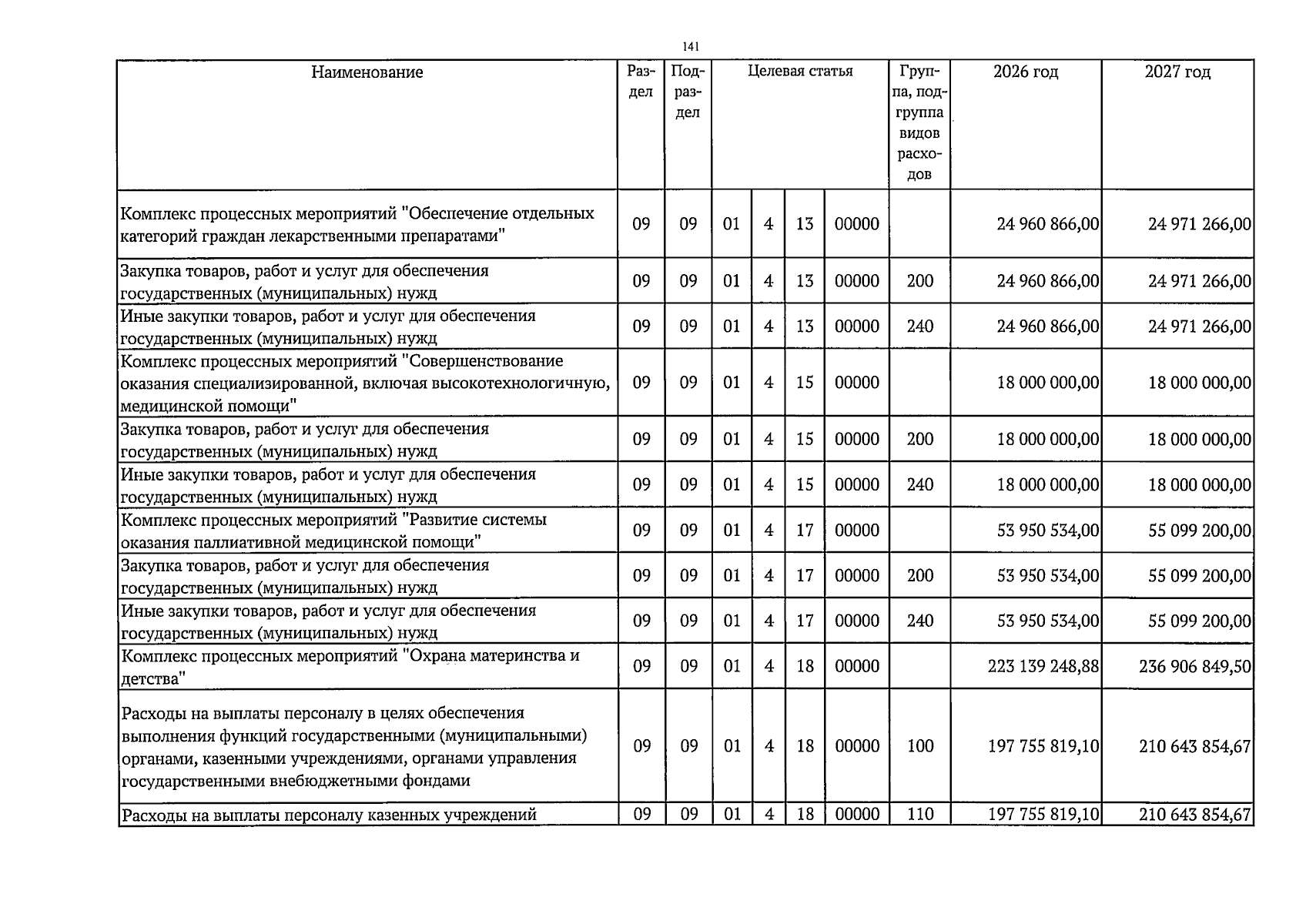 141

| Наименование | Раздел | Подраздел | Целевая статья | | | | Группа, подгруппа видов расходов | 2026 год | 2027 год |
|---|---|---|---|---|---|---|---|---|---|
| Комплекс процессных мероприятий "Обеспечение отдельных категорий граждан лекарственными препаратами" | 09 | 09 | 01 | 4 | 13 | 00000 | | 24 960 866,00 | 24 971 266,00 |
| Закупка товаров, работ и услуг для обеспечения государственных (муниципальных) нужд | 09 | 09 | 01 | 4 | 13 | 00000 | 200 | 24 960 866,00 | 24 971 266,00 |
| Иные закупки товаров, работ и услуг для обеспечения государственных (муниципальных) нужд | 09 | 09 | 01 | 4 | 13 | 00000 | 240 | 24 960 866,00 | 24 971 266,00 |
| Комплекс процессных мероприятий "Совершенствование оказания специализированной, включая высокотехнологичную, медицинской помощи" | 09 | 09 | 01 | 4 | 15 | 00000 | | 18 000 000,00 | 18 000 000,00 |
| Закупка товаров, работ и услуг для обеспечения государственных (муниципальных) нужд | 09 | 09 | 01 | 4 | 15 | 00000 | 200 | 18 000 000,00 | 18 000 000,00 |
| Иные закупки товаров, работ и услуг для обеспечения государственных (муниципальных) нужд | 09 | 09 | 01 | 4 | 15 | 00000 | 240 | 18 000 000,00 | 18 000 000,00 |
| Комплекс процессных мероприятий "Развитие системы оказания паллиативной медицинской помощи" | 09 | 09 | 01 | 4 | 17 | 00000 | | 53 950 534,00 | 55 099 200,00 |
| Закупка товаров, работ и услуг для обеспечения государственных (муниципальных) нужд | 09 | 09 | 01 | 4 | 17 | 00000 | 200 | 53 950 534,00 | 55 099 200,00 |
| Иные закупки товаров, работ и услуг для обеспечения государственных (муниципальных) нужд | 09 | 09 | 01 | 4 | 17 | 00000 | 240 | 53 950 534,00 | 55 099 200,00 |
| Комплекс процессных мероприятий "Охрана материнства и детства" | 09 | 09 | 01 | 4 | 18 | 00000 | | 223 139 248,88 | 236 906 849,50 |
| Расходы на выплаты персоналу в целях обеспечения выполнения функций государственными (муниципальными) органами, казенными учреждениями, органами управления государственными внебюджетными фондами | 09 | 09 | 01 | 4 | 18 | 00000 | 100 | 197 755 819,10 | 210 643 854,67 |
| Расходы на выплаты персоналу казенных учреждений | 09 | 09 | 01 | 4 | 18 | 00000 | 110 | 197 755 819,10 | 210 643 854,67 |